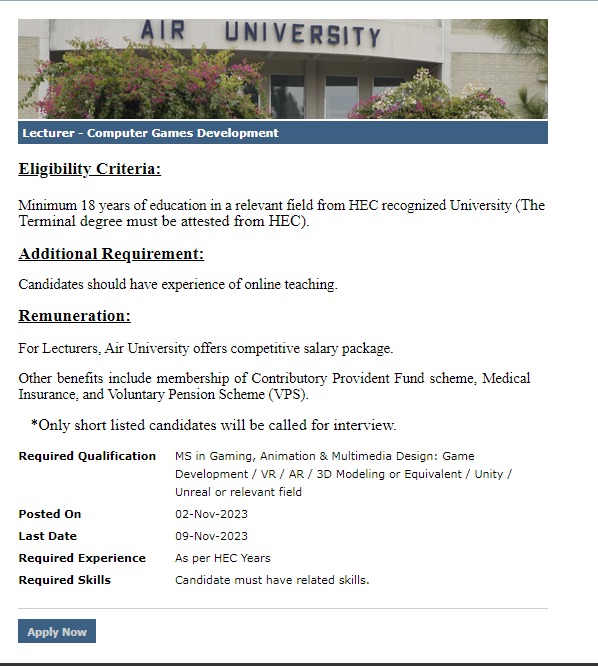 AIR UNIVERSITY

Lecturer - Computer Games Development

Eligibility Criteria:

Minimum 18 years of education in a relevant field from HEC recognized University (The Terminal degree must be attested from HEC).

Additional Requirement:

Candidates should have experience of online teaching.

Remuneration:

For Lecturers, Air University offers competitive salary package.

Other benefits include membership of Contributory Provident Fund scheme, Medical Insurance, and Voluntary Pension Scheme (VPS).

*Only short listed candidates will be called for interview.

| | |
|---|---|
| Required Qualification | MS in Gaming, Animation & Multimedia Design: Game Development / VR / AR / 3D Modeling or Equivalent / Unity / Unreal or relevant field |
| Posted On | 02-Nov-2023 |
| Last Date | 09-Nov-2023 |
| Required Experience | As per HEC Years |
| Required Skills | Candidate must have related skills. |

Apply Now